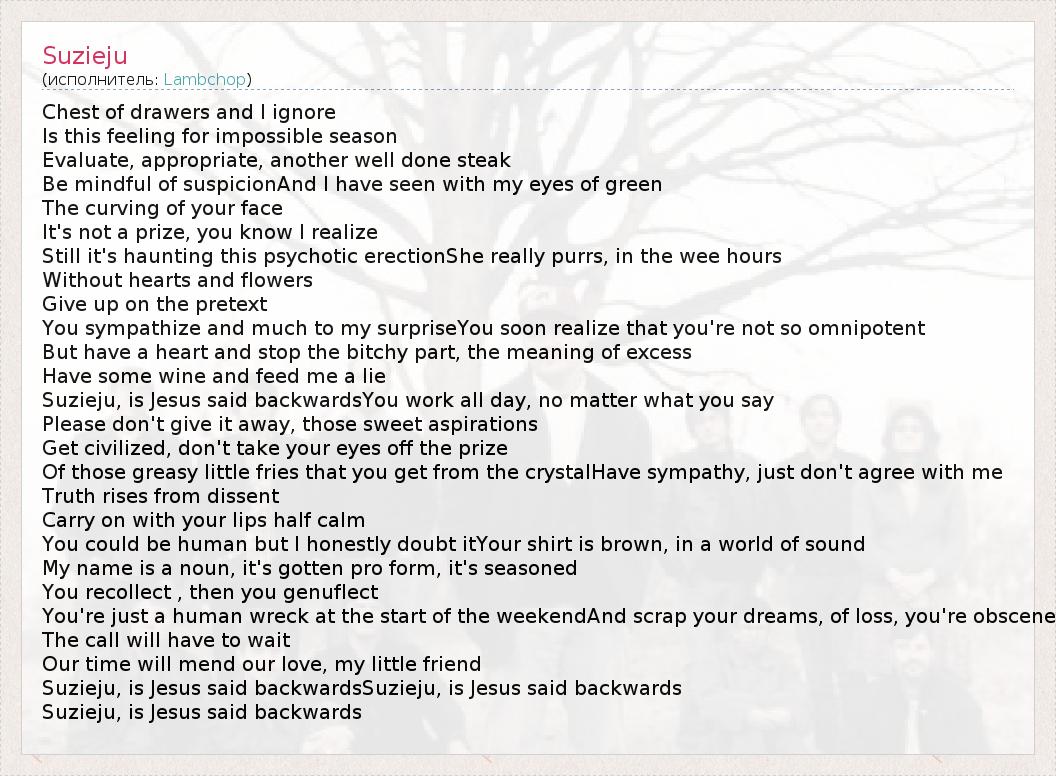 Suzieju
(исполнитель: Lambchop)

Chest of drawers and I ignore
Is this feeling for impossible season
Evaluate, appropriate, another well done steak
Be mindful of suspicionAnd I have seen with my eyes of green
The curving of your face
It's not a prize, you know I realize
Still it's haunting this psychotic erectionShe really purrs, in the wee hours
Without hearts and flowers
Give up on the pretext
You sympathize and much to my surpriseYou soon realize that you're not so omnipotent
But have a heart and stop the bitchy part, the meaning of excess
Have some wine and feed me a lie
Suzieju, is Jesus said backwardsYou work all day, no matter what you say
Please don't give it away, those sweet aspirations
Get civilized, don't take your eyes off the prize
Of those greasy little fries that you get from the crystalHave sympathy, just don't agree with me
Truth rises from dissent
Carry on with your lips half calm
You could be human but I honestly doubt itYour shirt is brown, in a world of sound
My name is a noun, it's gotten pro form, it's seasoned
You recollect , then you genuflect
You're just a human wreck at the start of the weekendAnd scrap your dreams, of loss, you're obscene
The call will have to wait
Our time will mend our love, my little friend
Suzieju, is Jesus said backwardsSuzieju, is Jesus said backwards
Suzieju, is Jesus said backwards